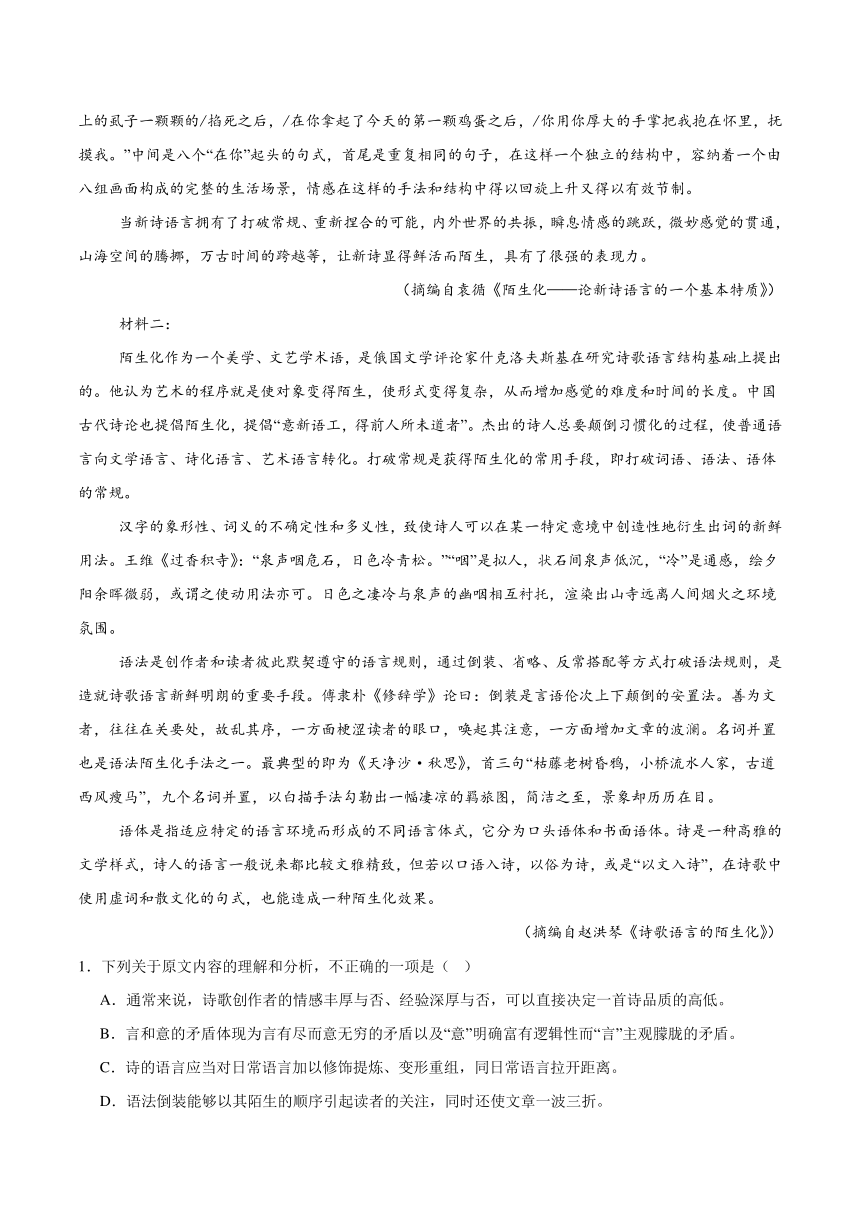 上的虱子一颗颗的/掐死之后，/在你拿起了今天的第一颗鸡蛋之后，/你用你厚大的手掌把我抱在怀里，抚摸我。”中间是八个“在你”起头的句式，首尾是重复相同的句子，在这样一个独立的结构中，容纳着一个由八组画面构成的完整的生活场景，情感在这样的手法和结构中得以回旋上升又得以有效节制。

当新诗语言拥有了打破常规、重新捏合的可能，内外世界的共振，瞬息情感的跳跃，微妙感觉的贯通，山海空间的腾挪，万古时间的跨越等，让新诗显得鲜活而陌生，具有了很强的表现力。

（摘编自袁循《陌生化——论新诗语言的一个基本特质》）

材料二：

陌生化作为一个美学、文艺学术语，是俄国文学评论家什克洛夫斯基在研究诗歌语言结构基础上提出的。他认为艺术的程序就是使对象变得陌生，使形式变得复杂，从而增加感觉的难度和时间的长度。中国古代诗论也提倡陌生化，提倡“意新语工，得前人所未道者”。杰出的诗人总要颠倒习惯化的过程，使普通语言向文学语言、诗化语言、艺术语言转化。打破常规是获得陌生化的常用手段，即打破词语、语法、语体的常规。

汉字的象形性、词义的不确定性和多义性，致使诗人可以在某一特定意境中创造性地衍生出词的新鲜用法。王维《过香积寺》：“泉声咽危石，日色冷青松。”“咽”是拟人，状石间泉声低沉，“冷”是通感，绘夕阳余晖微弱，或谓之使动用法亦可。日色之凄冷与泉声的幽咽相互衬托，渲染出山寺远离人间烟火之环境氛围。

语法是创作者和读者彼此默契遵守的语言规则，通过倒装、省略、反常搭配等方式打破语法规则，是造就诗歌语言新鲜明朗的重要手段。傅隶朴《修辞学》论曰：倒装是言语伦次上下颠倒的安置法。善为文者，往往在关要处，故乱其序，一方面梗涩读者的眼口，唤起其注意，一方面增加文章的波澜。名词并置也是语法陌生化手法之一。最典型的即为《天净沙·秋思》，首三句“枯藤老树昏鸦，小桥流水人家，古道西风瘦马”，九个名词并置，以白描手法勾勒出一幅凄凉的羁旅图，简洁之至，景象却历历在目。

语体是指适应特定的语言环境而形成的不同语言体式，它分为口头语体和书面语体。诗是一种高雅的文学样式，诗人的语言一般说来都比较文雅精致，但若以口语入诗，以俗为诗，或是“以文入诗”，在诗歌中使用虚词和散文化的句式，也能造成一种陌生化效果。

（摘编自赵洪琴《诗歌语言的陌生化》）

1．下列关于原文内容的理解和分析，不正确的一项是（ ）

A．通常来说，诗歌创作者的情感丰厚与否、经验深厚与否，可以直接决定一首诗品质的高低。

B．言和意的矛盾体现为言有尽而意无穷的矛盾以及“意”明确富有逻辑性而“言”主观朦胧的矛盾。

C．诗的语言应当对日常语言加以修饰提炼、变形重组，同日常语言拉开距离。

D．语法倒装能够以其陌生的顺序引起读者的关注，同时还使文章一波三折。